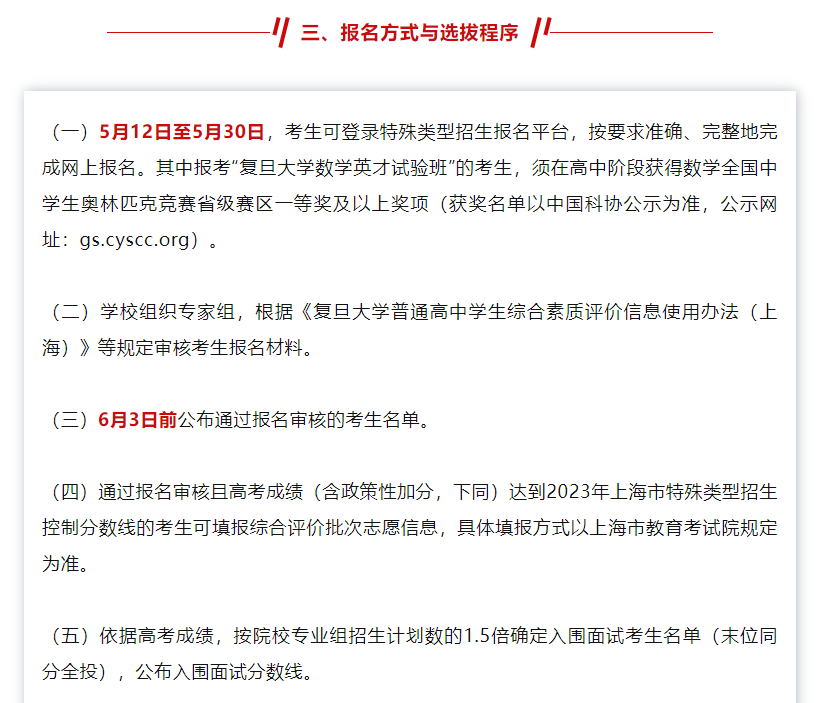 三、报名方式与选拔程序

（一）5月12日至5月30日，考生可登录特殊类型招生报名平台，按要求准确、完整地完成网上报名。其中报考“复旦大学数学英才试验班”的考生，须在高中阶段获得数学全国中学生奥林匹克竞赛省级赛区一等奖及以上奖项（获奖名单以中国科协公示为准，公示网址：gs.cyscc.org）。

（二）学校组织专家组，根据《复旦大学普通高中学生综合素质评价信息使用办法（上海）》等规定审核考生报名材料。

（三）6月3日前公布通过报名审核的考生名单。

（四）通过报名审核且高考成绩（含政策性加分，下同）达到2023年上海市特殊类型招生控制分数线的考生可填报综合评价批次志愿信息，具体填报方式以上海市教育考试院规定为准。

（五）依据高考成绩，按院校专业组招生计划数的1.5倍确定入围面试考生名单（末位同分全投），公布入围面试分数线。